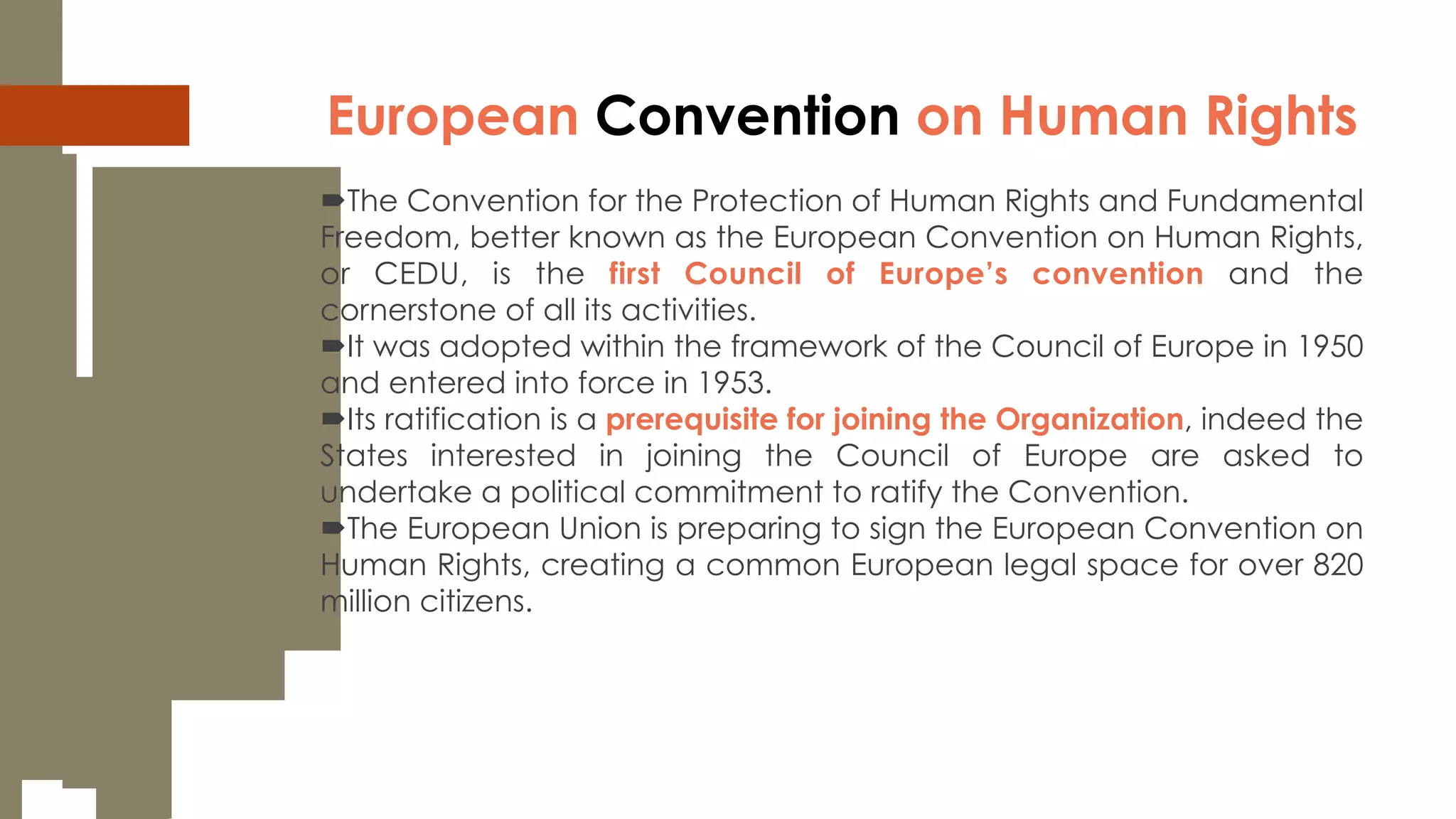 European Convention on Human Rights

➨The Convention for the Protection of Human Rights and Fundamental Freedom, better known as the European Convention on Human Rights, or CEDU, is the first Council of Europe's convention and the cornerstone of all its activities.
➨It was adopted within the framework of the Council of Europe in 1950 and entered into force in 1953.
➨Its ratification is a prerequisite for joining the Organization, indeed the States interested in joining the Council of Europe are asked to undertake a political commitment to ratify the Convention.
➨The European Union is preparing to sign the European Convention on Human Rights, creating a common European legal space for over 820 million citizens.